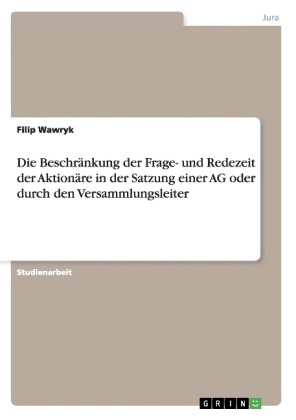 Jura

Filip Wawryk

Die Beschränkung der Frage- und Redezeit der Aktionäre in der Satzung einer AG oder durch den Versammlungsleiter

Studienarbeit

GRIN